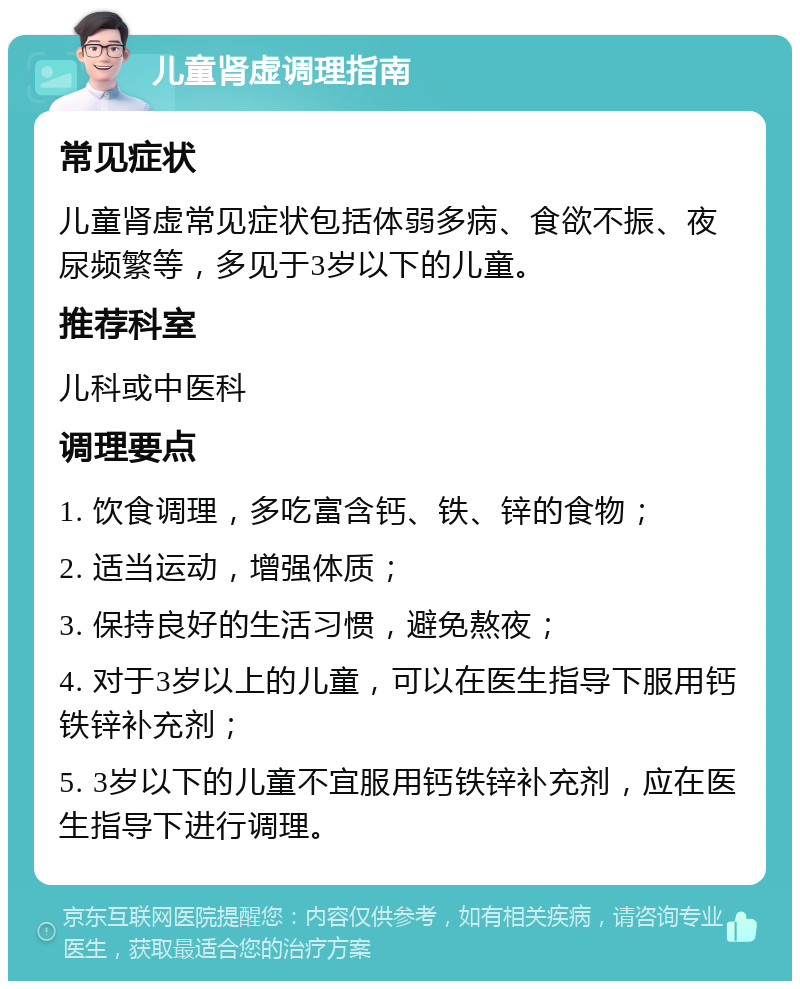 儿童肾虚调理指南

常见症状

儿童肾虚常见症状包括体弱多病、食欲不振、夜尿频繁等，多见于3岁以下的儿童。

推荐科室

儿科或中医科

调理要点

1. 饮食调理，多吃富含钙、铁、锌的食物；

2. 适当运动，增强体质；

3. 保持良好的生活习惯，避免熬夜；

4. 对于3岁以上的儿童，可以在医生指导下服用钙铁锌补充剂；

5. 3岁以下的儿童不宜服用钙铁锌补充剂，应在医生指导下进行调理。

京东互联网医院提醒您：内容仅供参考，如有相关疾病，请咨询专业医生，获取最适合您的治疗方案